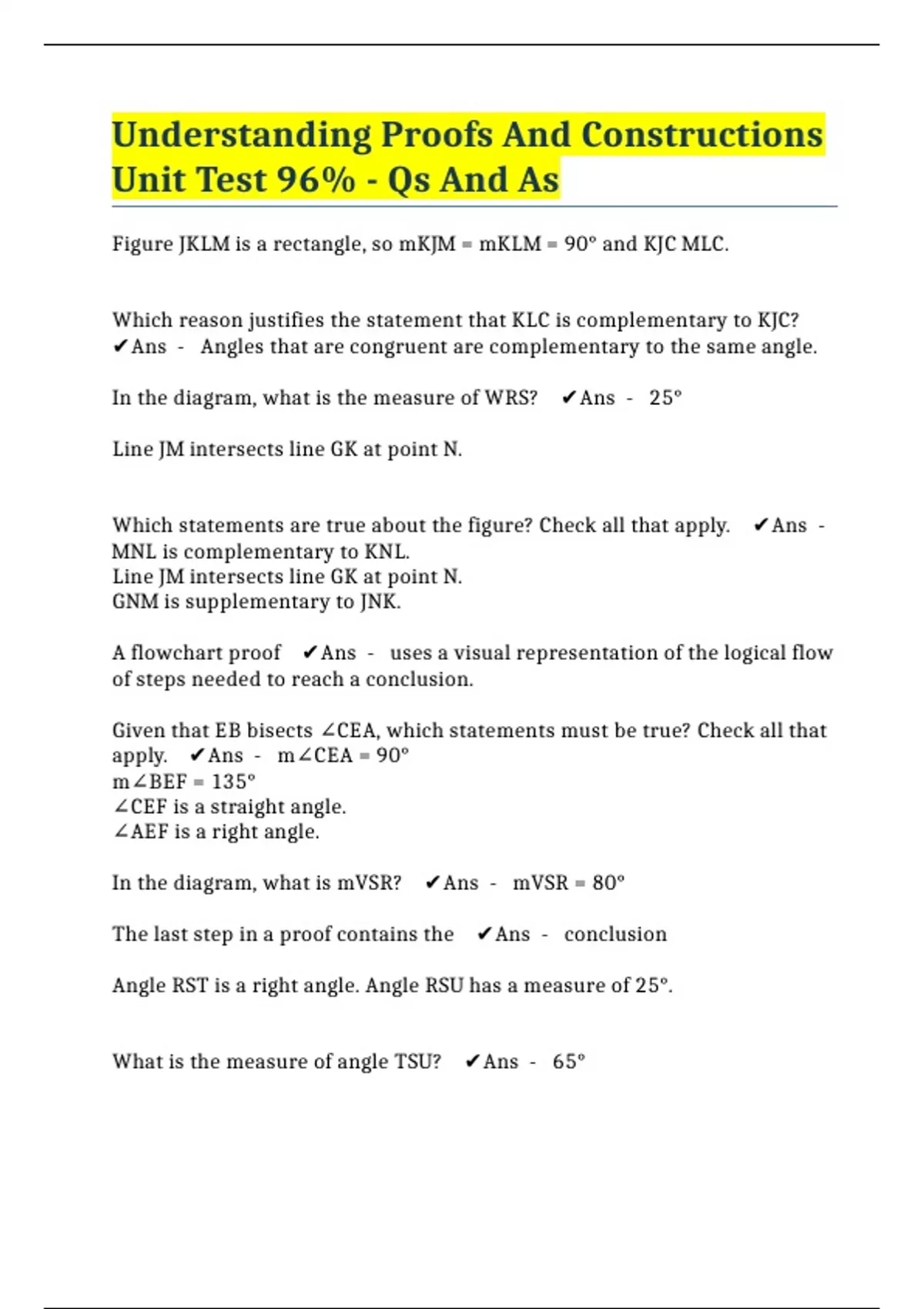 Understanding Proofs And Constructions Unit Test 96% - Qs And As

Figure JKLM is a rectangle, so mKJM = mKLM = 90° and KJC MLC.

Which reason justifies the statement that KLC is complementary to KJC? ✔Ans - Angles that are congruent are complementary to the same angle.

In the diagram, what is the measure of WRS? ✔Ans - 25°

Line JM intersects line GK at point N.

Which statements are true about the figure? Check all that apply. ✔Ans - MNL is complementary to KNL.
Line JM intersects line GK at point N.
GNM is supplementary to JNK.

A flowchart proof ✔Ans - uses a visual representation of the logical flow of steps needed to reach a conclusion.

Given that EB bisects ∠CEA, which statements must be true? Check all that apply. ✔Ans - m∠CEA = 90°
m∠BEF = 135°
∠CEF is a straight angle.
∠AEF is a right angle.

In the diagram, what is mVSR? ✔Ans - mVSR = 80°

The last step in a proof contains the ✔Ans - conclusion

Angle RST is a right angle. Angle RSU has a measure of 25°.

What is the measure of angle TSU? ✔Ans - 65°